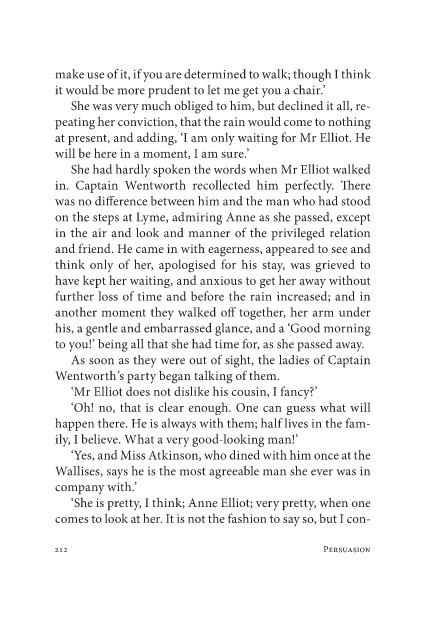 make use of it, if you are determined to walk; though I think it would be more prudent to let me get you a chair.'

She was very much obliged to him, but declined it all, repeating her conviction, that the rain would come to nothing at present, and adding, 'I am only waiting for Mr Elliot. He will be here in a moment, I am sure.'

She had hardly spoken the words when Mr Elliot walked in. Captain Wentworth recollected him perfectly. There was no difference between him and the man who had stood on the steps at Lyme, admiring Anne as she passed, except in the air and look and manner of the privileged relation and friend. He came in with eagerness, appeared to see and think only of her, apologised for his stay, was grieved to have kept her waiting, and anxious to get her away without further loss of time and before the rain increased; and in another moment they walked off together, her arm under his, a gentle and embarrassed glance, and a 'Good morning to you!' being all that she had time for, as she passed away.

As soon as they were out of sight, the ladies of Captain Wentworth's party began talking of them.

'Mr Elliot does not dislike his cousin, I fancy?'

'Oh! no, that is clear enough. One can guess what will happen there. He is always with them; half lives in the family, I believe. What a very good-looking man!'

'Yes, and Miss Atkinson, who dined with him once at the Wallises, says he is the most agreeable man she ever was in company with.'

'She is pretty, I think; Anne Elliot; very pretty, when one comes to look at her. It is not the fashion to say so, but I con-

212 PERSUASION